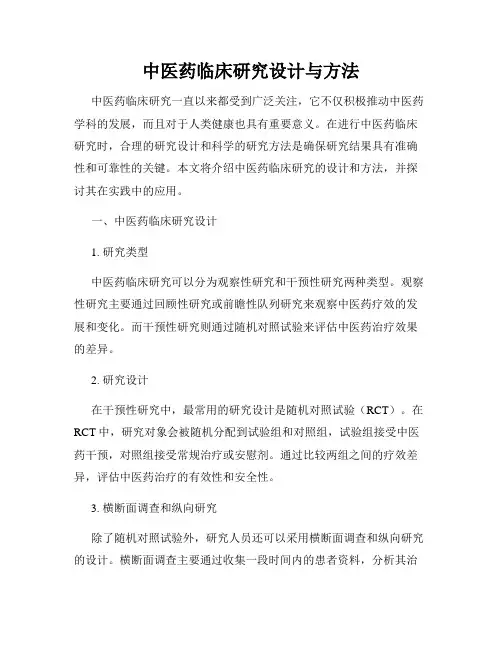 中医药临床研究设计与方法

中医药临床研究一直以来都受到广泛关注，它不仅积极推动中医药学科的发展，而且对于人类健康也具有重要意义。在进行中医药临床研究时，合理的研究设计和科学的研究方法是确保研究结果具有准确性和可靠性的关键。本文将介绍中医药临床研究的设计和方法，并探讨其在实践中的应用。

一、中医药临床研究设计

1. 研究类型

中医药临床研究可以分为观察性研究和干预性研究两种类型。观察性研究主要通过回顾性研究或前瞻性队列研究来观察中医药疗效的发展和变化。而干预性研究则通过随机对照试验来评估中医药治疗效果的差异。

2. 研究设计

在干预性研究中，最常用的研究设计是随机对照试验（RCT）。在RCT中，研究对象会被随机分配到试验组和对照组，试验组接受中医药干预，对照组接受常规治疗或安慰剂。通过比较两组之间的疗效差异，评估中医药治疗的有效性和安全性。

3. 横断面调查和纵向研究

除了随机对照试验外，研究人员还可以采用横断面调查和纵向研究的设计。横断面调查主要通过收集一段时间内的患者资料，分析其治